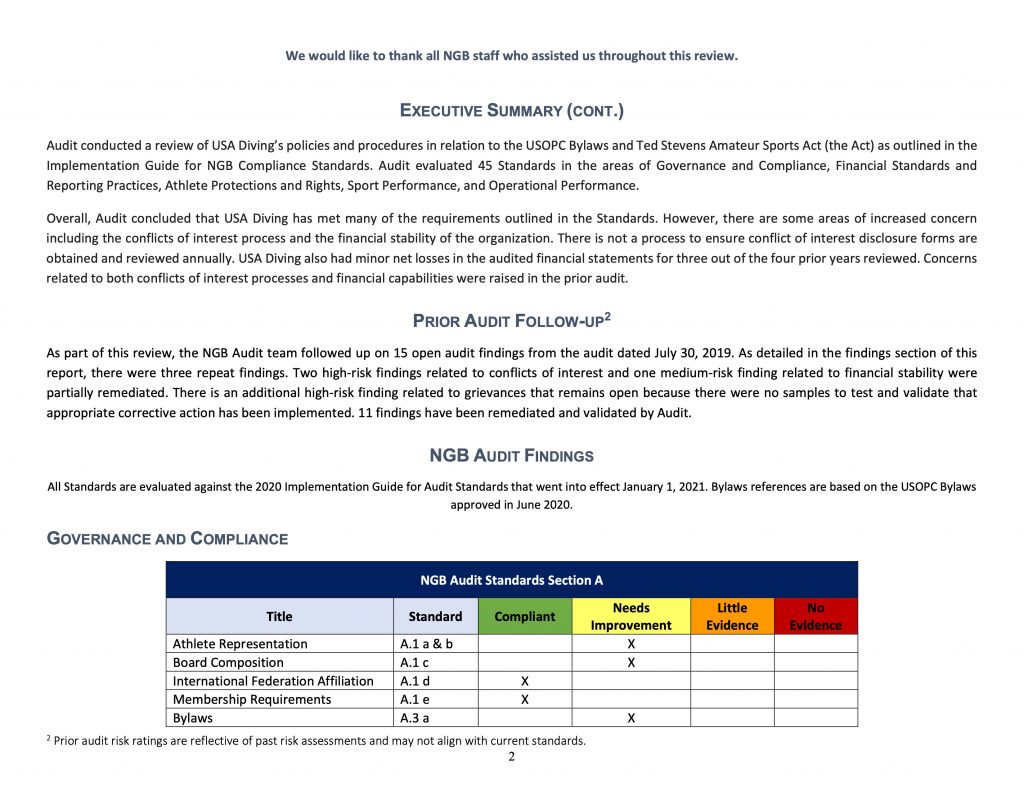 We would like to thank all NGB staff who assisted us throughout this review.

EXECUTIVE SUMMARY (CONT.)

Audit conducted a review of USA Diving's policies and procedures in relation to the USOPC Bylaws and Ted Stevens Amateur Sports Act (the Act) as outlined in the Implementation Guide for NGB Compliance Standards. Audit evaluated 45 Standards in the areas of Governance and Compliance, Financial Standards and Reporting Practices, Athlete Protections and Rights, Sport Performance, and Operational Performance.

Overall, Audit concluded that USA Diving has met many of the requirements outlined in the Standards. However, there are some areas of increased concern including the conflicts of interest process and the financial stability of the organization. There is not a process to ensure conflict of interest disclosure forms are obtained and reviewed annually. USA Diving also had minor net losses in the audited financial statements for three out of the four prior years reviewed. Concerns related to both conflicts of interest processes and financial capabilities were raised in the prior audit.

PRIOR AUDIT FOLLOW-UP$^2$

As part of this review, the NGB Audit team followed up on 15 open audit findings from the audit dated July 30, 2019. As detailed in the findings section of this report, there were three repeat findings. Two high-risk findings related to conflicts of interest and one medium-risk finding related to financial stability were partially remediated. There is an additional high-risk finding related to grievances that remains open because there were no samples to test and validate that appropriate corrective action has been implemented. 11 findings have been remediated and validated by Audit.

NGB AUDIT FINDINGS

All Standards are evaluated against the 2020 Implementation Guide for Audit Standards that went into effect January 1, 2021. Bylaws references are based on the USOPC Bylaws approved in June 2020.

GOVERNANCE AND COMPLIANCE

NGB Audit Standards Section A

| Title | Standard | Compliant | Needs Improvement | Little Evidence | No Evidence |
|---|---|---|---|---|---|
| Athlete Representation | A.1 a & b | | X | | |
| Board Composition | A.1 c | | X | | |
| International Federation Affiliation | A.1 d | X | | | |
| Membership Requirements | A.1 e | X | | | |
| Bylaws | A.3 a | | X | | |

$^2$ Prior audit risk ratings are reflective of past risk assessments and may not align with current standards.

2